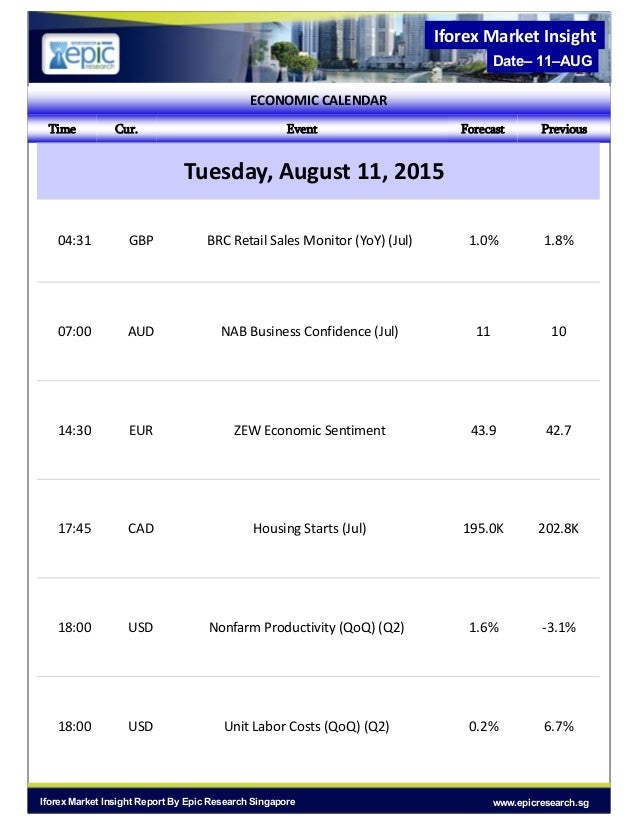 epic research

Iforex Market Insight
Date– 11–AUG

ECONOMIC CALENDAR

| Time | Cur. | Event | Forecast | Previous |
|---|---|---|---|---|
| Tuesday, August 11, 2015 | | | | |
| 04:31 | GBP | BRC Retail Sales Monitor (YoY) (Jul) | 1.0% | 1.8% |
| 07:00 | AUD | NAB Business Confidence (Jul) | 11 | 10 |
| 14:30 | EUR | ZEW Economic Sentiment | 43.9 | 42.7 |
| 17:45 | CAD | Housing Starts (Jul) | 195.0K | 202.8K |
| 18:00 | USD | Nonfarm Productivity (QoQ) (Q2) | 1.6% | -3.1% |
| 18:00 | USD | Unit Labor Costs (QoQ) (Q2) | 0.2% | 6.7% |

Iforex Market Insight Report By Epic Research Singapore

www.epicresearch.sg